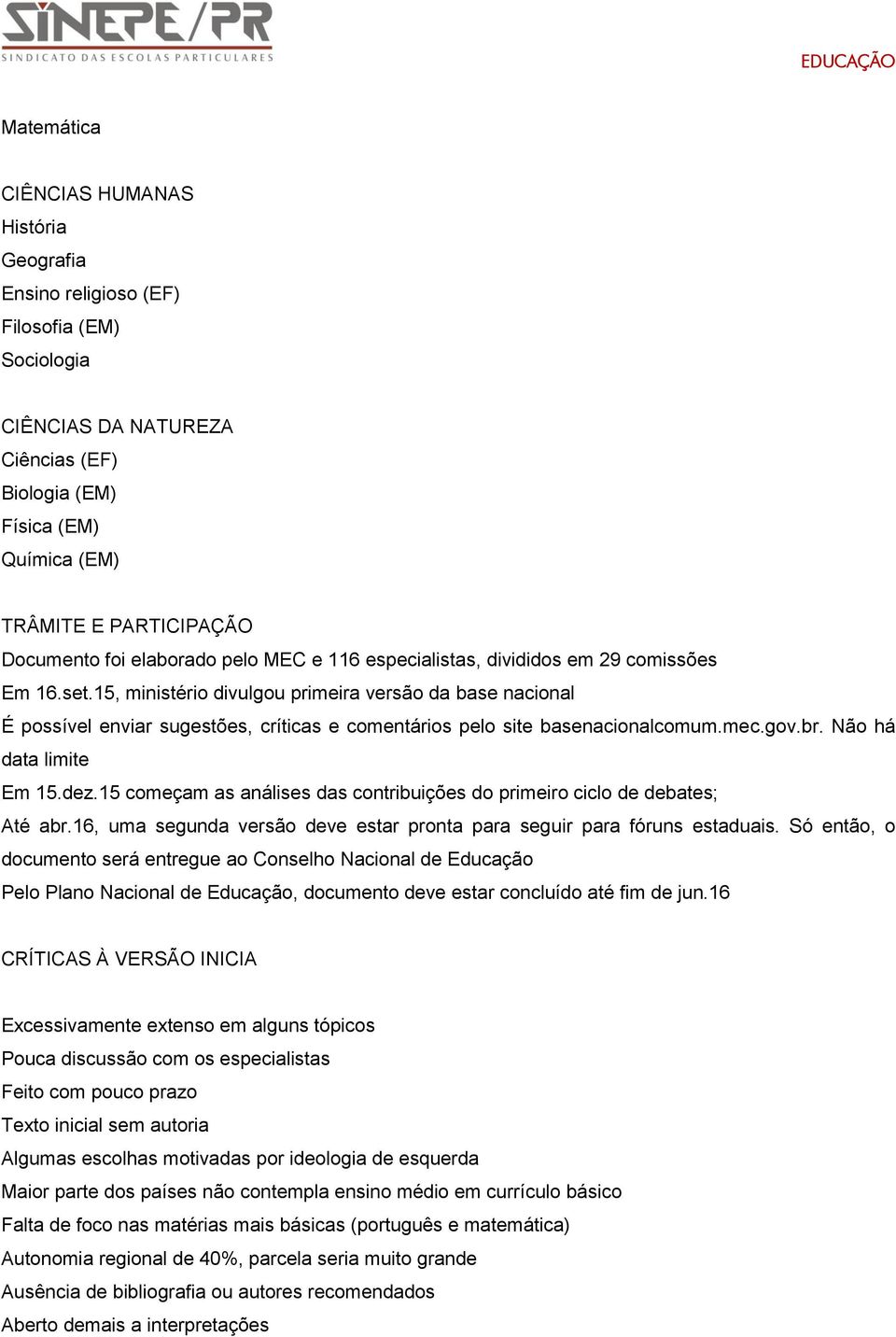 SINEPE/PR
SINDICATO DAS ESCOLAS PARTICULARES

EDUCAÇÃO

Matemática

CIÊNCIAS HUMANAS
História
Geografia
Ensino religioso (EF)
Filosofia (EM)
Sociologia

CIÊNCIAS DA NATUREZA
Ciências (EF)
Biologia (EM)
Física (EM)
Química (EM)

TRÂMITE E PARTICIPAÇÃO
Documento foi elaborado pelo MEC e 116 especialistas, divididos em 29 comissões
Em 16.set.15, ministério divulgou primeira versão da base nacional
É possível enviar sugestões, críticas e comentários pelo site basenacionalcomum.mec.gov.br. Não há data limite
Em 15.dez.15 começam as análises das contribuições do primeiro ciclo de debates;
Até abr.16, uma segunda versão deve estar pronta para seguir para fóruns estaduais. Só então, o documento será entregue ao Conselho Nacional de Educação
Pelo Plano Nacional de Educação, documento deve estar concluído até fim de jun.16

CRÍTICAS À VERSÃO INICIA

Excessivamente extenso em alguns tópicos
Pouca discussão com os especialistas
Feito com pouco prazo
Texto inicial sem autoria
Algumas escolhas motivadas por ideologia de esquerda
Maior parte dos países não contempla ensino médio em currículo básico
Falta de foco nas matérias mais básicas (português e matemática)
Autonomia regional de 40%, parcela seria muito grande
Ausência de bibliografia ou autores recomendados
Aberto demais a interpretações